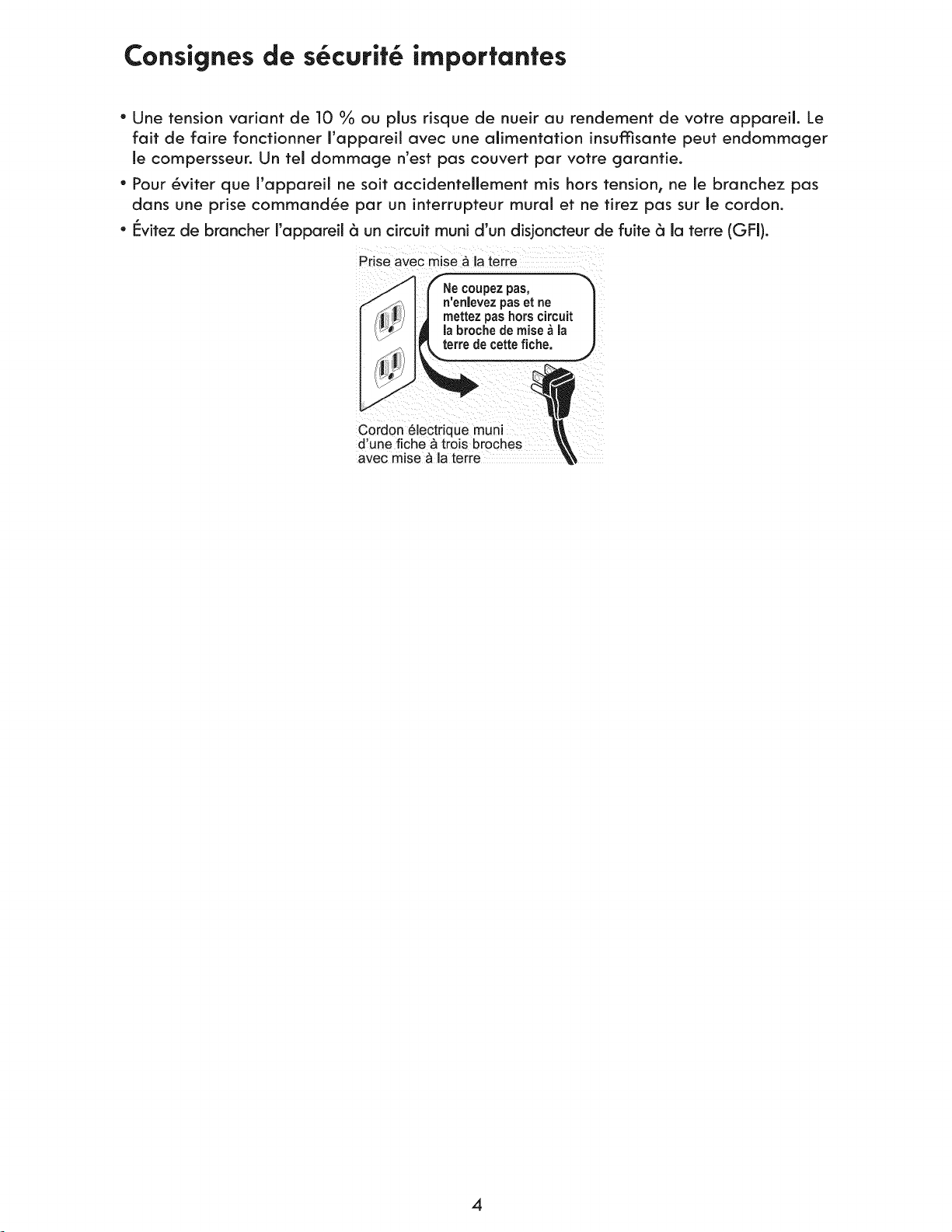 Consignes de sécurité importantes

• Une tension variant de 10 % ou plus risque de nueir au rendement de votre appareil. Le fait de faire fonctionner l'appareil avec une alimentation insuffisante peut endommager le compersseur. Un tel dommage n'est pas couvert par votre garantie.

• Pour éviter que l'appareil ne soit accidentellement mis hors tension, ne le branchez pas dans une prise commandée par un interrupteur mural et ne tirez pas sur le cordon.

• Évitez de brancher l'appareil à un circuit muni d'un disjoncteur de fuite à la terre (GFI).

Prise avec mise à la terre

Ne coupez pas, n'enlevez pas et ne mettez pas hors circuit la broche de mise à la terre de cette fiche.

Cordon électrique muni d'une fiche à trois broches avec mise à la terre

4